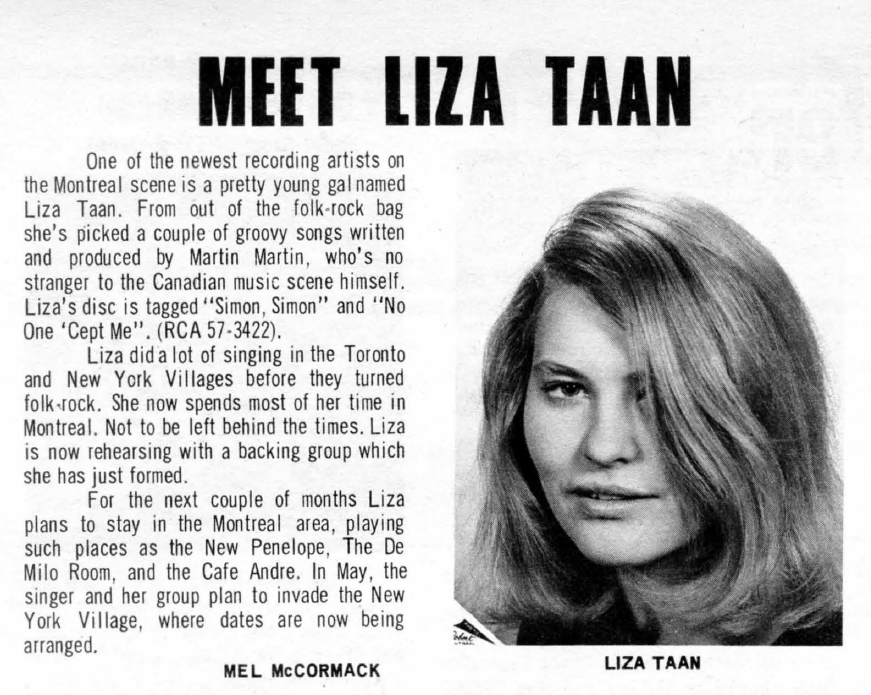 MEET LIZA TAAN

One of the newest recording artists on the Montreal scene is a pretty young gal named Liza Taan. From out of the folk-rock bag she's picked a couple of groovy songs written and produced by Martin Martin, who's no stranger to the Canadian music scene himself. Liza's disc is tagged "Simon, Simon" and "No One 'Cept Me". (RCA 57-3422).

Liza did a lot of singing in the Toronto and New York Villages before they turned folk-rock. She now spends most of her time in Montreal. Not to be left behind the times. Liza is now rehearsing with a backing group which she has just formed.

For the next couple of months Liza plans to stay in the Montreal area, playing such places as the New Penelope, The De Milo Room, and the Cafe Andre. In May, the singer and her group plan to invade the New York Village, where dates are now being arranged.

MEL McCORMACK

LIZA TAAN